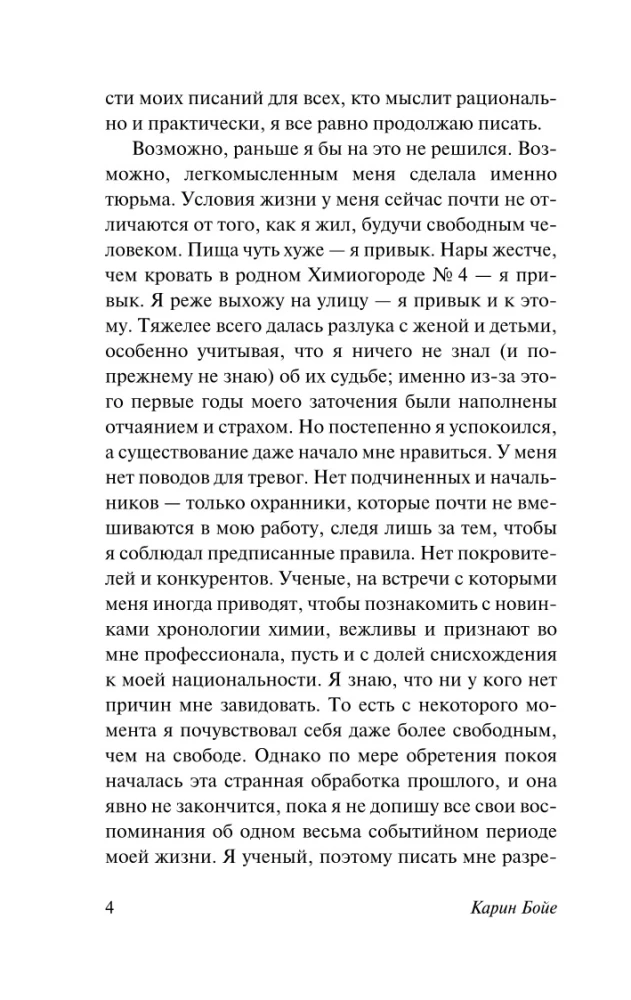 сти моих писаний для всех, кто мыслит рационально и практически, я все равно продолжаю писать.

Возможно, раньше я бы на это не решился. Возможно, легкомысленным меня сделала именно тюрьма. Условия жизни у меня сейчас почти не отличаются от того, как я жил, будучи свободным человеком. Пища чуть хуже — я привык. Нары жестче, чем кровать в родном Химиогороде № 4 — я привык. Я реже выхожу на улицу — я привык и к этому. Тяжелее всего далась разлука с женой и детьми, особенно учитывая, что я ничего не знал (и попрежнему не знаю) об их судьбе; именно из-за этого первые годы моего заточения были наполнены отчаянием и страхом. Но постепенно я успокоился, а существование даже начало мне нравиться. У меня нет поводов для тревог. Нет подчиненных и начальников — только охранники, которые почти не вмешиваются в мою работу, следя лишь за тем, чтобы я соблюдал предписанные правила. Нет покровителей и конкурентов. Ученые, на встречи с которыми меня иногда приводят, чтобы познакомить с новинками хронологии химии, вежливы и признают во мне профессионала, пусть и с долей снисхождения к моей национальности. Я знаю, что ни у кого нет причин мне завидовать. То есть с некоторого момента я почувствовал себя даже более свободным, чем на свободе. Однако по мере обретения покоя началась эта странная обработка прошлого, и она явно не закончится, пока я не допишу все свои воспоминания об одном весьма событийном периоде моей жизни. Я ученый, поэтому писать мне разре-

4 Карин Бойе